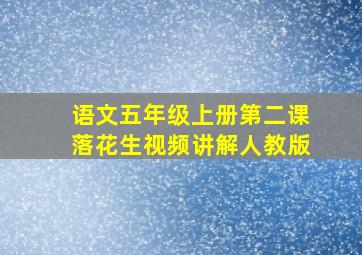 语文五年级上册第二课
落花生视频讲解人教版